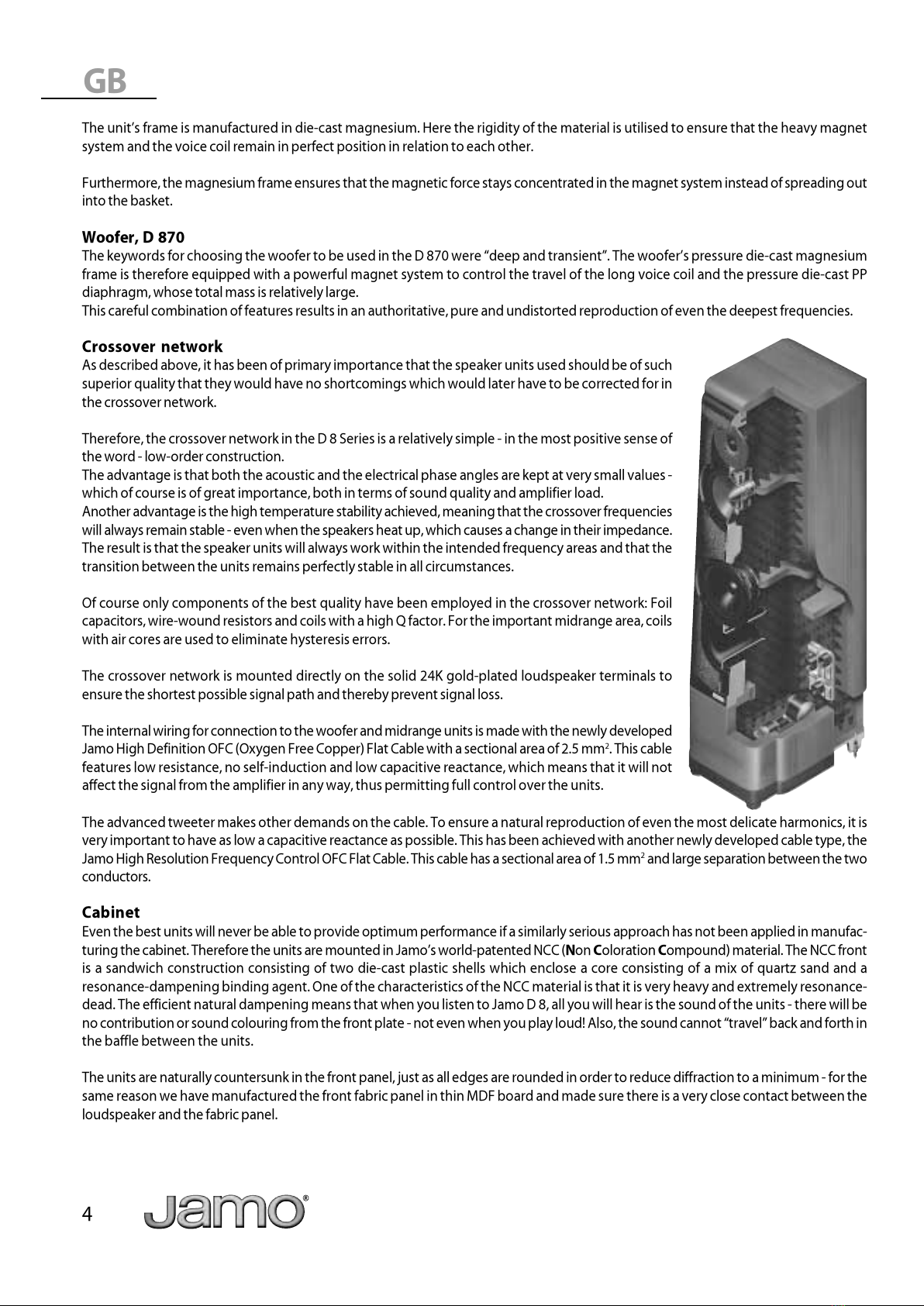 GB

The unit's frame is manufactured in die-cast magnesium. Here the rigidity of the material is utilised to ensure that the heavy magnet system and the voice coil remain in perfect position in relation to each other.

Furthermore, the magnesium frame ensures that the magnetic force stays concentrated in the magnet system instead of spreading out into the basket.

Woofer, D 870
The keywords for choosing the woofer to be used in the D 870 were "deep and transient". The woofer's pressure die-cast magnesium frame is therefore equipped with a powerful magnet system to control the travel of the long voice coil and the pressure die-cast PP diaphragm, whose total mass is relatively large.
This careful combination of features results in an authoritative, pure and undistorted reproduction of even the deepest frequencies.

Crossover network
As described above, it has been of primary importance that the speaker units used should be of such superior quality that they would have no shortcomings which would later have to be corrected for in the crossover network.

Therefore, the crossover network in the D 8 Series is a relatively simple - in the most positive sense of the word - low-order construction.
The advantage is that both the acoustic and the electrical phase angles are kept at very small values - which of course is of great importance, both in terms of sound quality and amplifier load.
Another advantage is the high temperature stability achieved, meaning that the crossover frequencies will always remain stable - even when the speakers heat up, which causes a change in their impedance. The result is that the speaker units will always work within the intended frequency areas and that the transition between the units remains perfectly stable in all circumstances.

Of course only components of the best quality have been employed in the crossover network: Foil capacitors, wire-wound resistors and coils with a high Q factor. For the important midrange area, coils with air cores are used to eliminate hysteresis errors.

The crossover network is mounted directly on the solid 24K gold-plated loudspeaker terminals to ensure the shortest possible signal path and thereby prevent signal loss.

The internal wiring for connection to the woofer and midrange units is made with the newly developed Jamo High Definition OFC (Oxygen Free Copper) Flat Cable with a sectional area of 2.5 mm$^2$. This cable features low resistance, no self-induction and low capacitive reactance, which means that it will not affect the signal from the amplifier in any way, thus permitting full control over the units.

The advanced tweeter makes other demands on the cable. To ensure a natural reproduction of even the most delicate harmonics, it is very important to have as low a capacitive reactance as possible. This has been achieved with another newly developed cable type, the Jamo High Resolution Frequency Control OFC Flat Cable. This cable has a sectional area of 1.5 mm$^2$ and large separation between the two conductors.

Cabinet
Even the best units will never be able to provide optimum performance if a similarly serious approach has not been applied in manufacturing the cabinet. Therefore the units are mounted in Jamo's world-patented NCC (Non Coloration Compound) material. The NCC front is a sandwich construction consisting of two die-cast plastic shells which enclose a core consisting of a mix of quartz sand and a resonance-dampening binding agent. One of the characteristics of the NCC material is that it is very heavy and extremely resonance-dead. The efficient natural dampening means that when you listen to Jamo D 8, all you will hear is the sound of the units - there will be no contribution or sound colouring from the front plate - not even when you play loud! Also, the sound cannot "travel" back and forth in the baffle between the units.

The units are naturally countersunk in the front panel, just as all edges are rounded in order to reduce diffraction to a minimum - for the same reason we have manufactured the front fabric panel in thin MDF board and made sure there is a very close contact between the loudspeaker and the fabric panel.

4 Jamo®